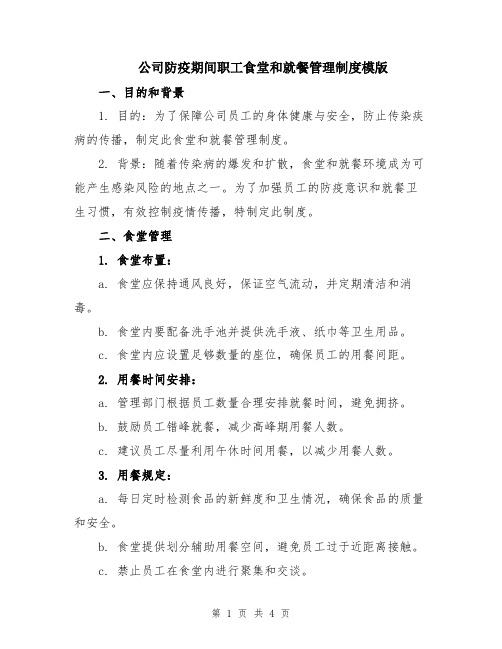 公司防疫期间职工食堂和就餐管理制度模版

一、目的和背景

1. 目的：为了保障公司员工的身体健康与安全，防止传染疾病的传播，制定此食堂和就餐管理制度。

2. 背景：随着传染病的爆发和扩散，食堂和就餐环境成为可能产生感染风险的地点之一。为了加强员工的防疫意识和就餐卫生习惯，有效控制疫情传播，特制定此制度。

二、食堂管理

1. 食堂布置：

a. 食堂应保持通风良好，保证空气流动，并定期清洁和消毒。

b. 食堂内要配备洗手池并提供洗手液、纸巾等卫生用品。

c. 食堂内应设置足够数量的座位，确保员工的用餐间距。

2. 用餐时间安排：

a. 管理部门根据员工数量合理安排就餐时间，避免拥挤。

b. 鼓励员工错峰就餐，减少高峰期用餐人数。

c. 建议员工尽量利用午休时间用餐，以减少用餐人数。

3. 用餐规定：

a. 每日定时检测食品的新鲜度和卫生情况，确保食品的质量和安全。

b. 食堂提供划分辅助用餐空间，避免员工过于近距离接触。

c. 禁止员工在食堂内进行聚集和交谈。

第 1 页 共 4 页